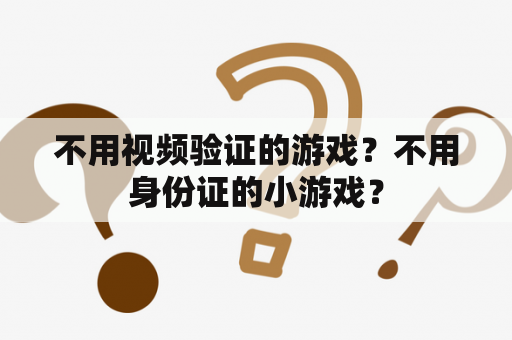 不用视频验证的游戏？不用身份证的小游戏？